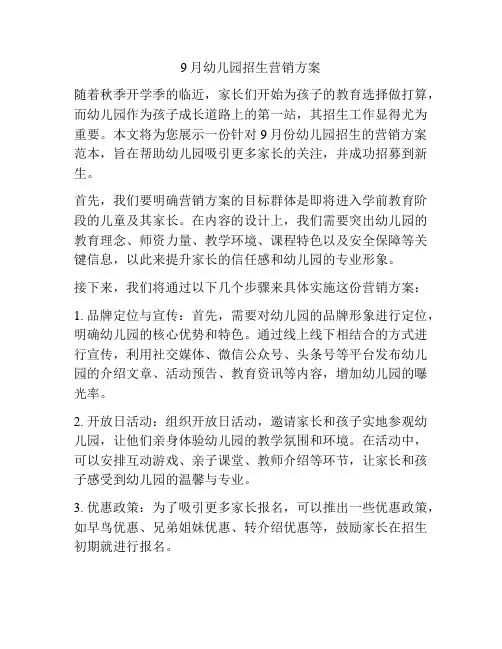 9月幼儿园招生营销方案

随着秋季开学季的临近，家长们开始为孩子的教育选择做打算，而幼儿园作为孩子成长道路上的第一站，其招生工作显得尤为重要。本文将为您展示一份针对9月份幼儿园招生的营销方案范本，旨在帮助幼儿园吸引更多家长的关注，并成功招募到新生。

首先，我们要明确营销方案的目标群体是即将进入学前教育阶段的儿童及其家长。在内容的设计上，我们需要突出幼儿园的教育理念、师资力量、教学环境、课程特色以及安全保障等关键信息，以此来提升家长的信任感和幼儿园的专业形象。

接下来，我们将通过以下几个步骤来具体实施这份营销方案：

1. 品牌定位与宣传：首先，需要对幼儿园的品牌形象进行定位，明确幼儿园的核心优势和特色。通过线上线下相结合的方式进行宣传，利用社交媒体、微信公众号、头条号等平台发布幼儿园的介绍文章、活动预告、教育资讯等内容，增加幼儿园的曝光率。

2. 开放日活动：组织开放日活动，邀请家长和孩子实地参观幼儿园，让他们亲身体验幼儿园的教学氛围和环境。在活动中，可以安排互动游戏、亲子课堂、教师介绍等环节，让家长和孩子感受到幼儿园的温馨与专业。

3. 优惠政策：为了吸引更多家长报名，可以推出一些优惠政策，如早鸟优惠、兄弟姐妹优惠、转介绍优惠等，鼓励家长在招生初期就进行报名。